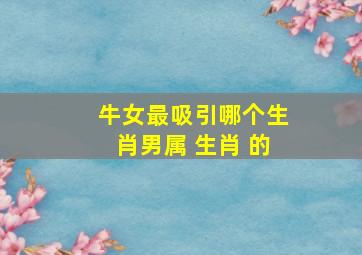 牛女最吸引哪个生肖男属 生肖 的